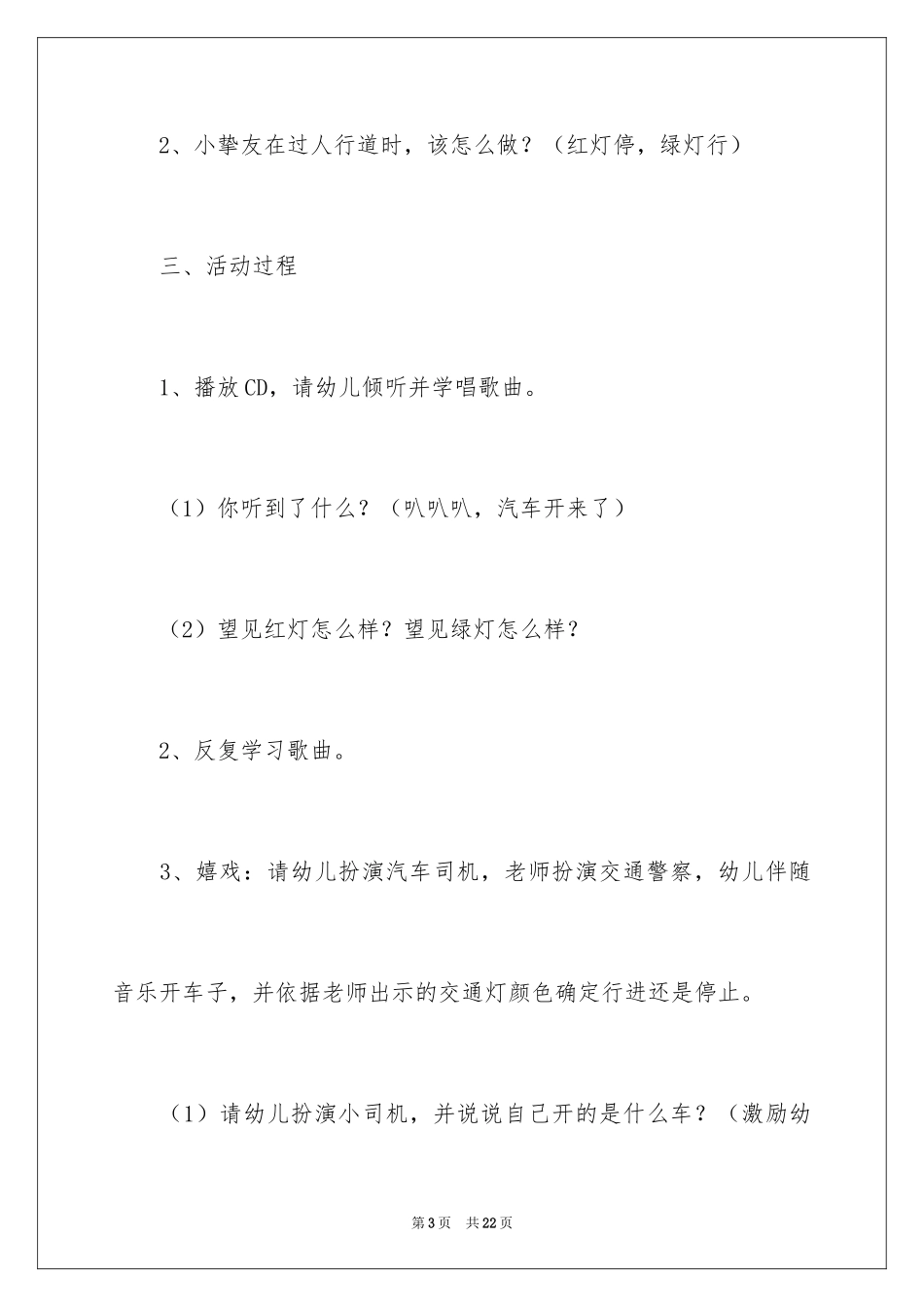 2、小挚友在过人行道时，该怎么做？（红灯停，绿灯行）

三、活动过程

1、播放CD，请幼儿倾听并学唱歌曲。

（1）你听到了什么？（叭叭叭，汽车开来了）

（2）望见红灯怎么样？望见绿灯怎么样？

2、反复学习歌曲。

3、嬉戏：请幼儿扮演汽车司机，老师扮演交通警察，幼儿伴随音乐开车子，并依据老师出示的交通灯颜色确定行进还是停止。

（1）请幼儿扮演小司机，并说说自己开的是什么车？（激励幼

第3页　共22页